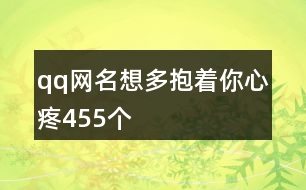 qq网名想多抱着你心疼455个